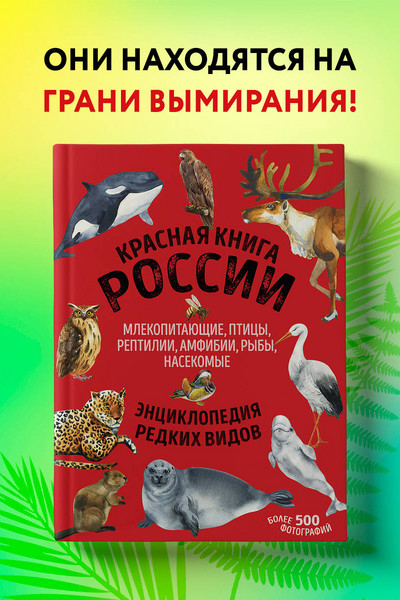 ОНИ НАХОДЯТСЯ НА
ГРАНИ ВЫМИРАНИЯ!

КРАСНАЯ КНИГА
РОССИИ

МЛЕКОПИТАЮЩИЕ, ПТИЦЫ, РЕПТИЛИИ, АМФИБИИ, РЫБЫ, НАСЕКОМЫЕ

ЭНЦИКЛОПЕДИЯ
РЕДКИХ ВИДОВ

БОЛЕЕ 500 ФОТОГРАФИЙ